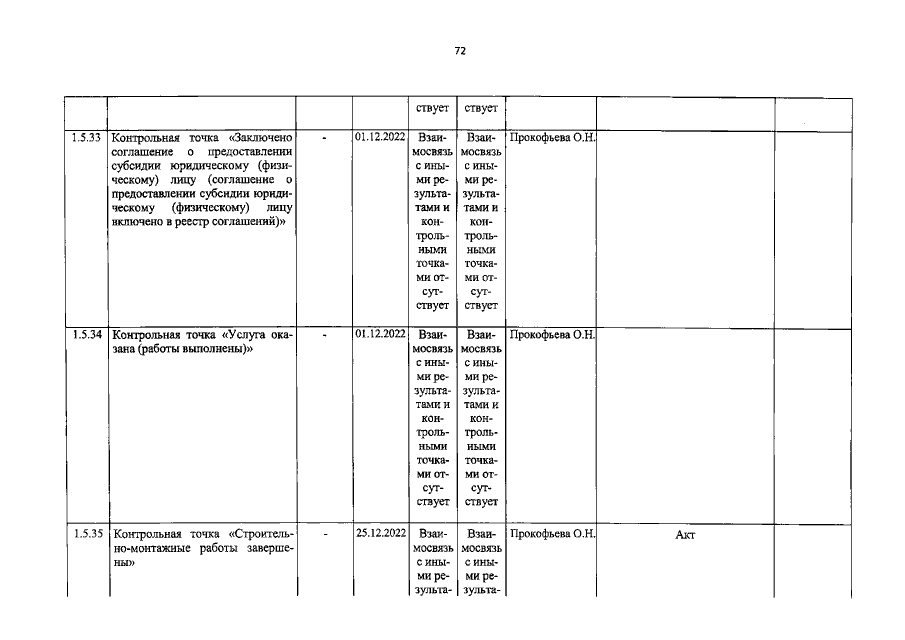 72

| | | | | ствует | ствует | | | |
|---|---|---|---|---|---|---|---|---|
| 1.5.33 | Контрольная точка «Заключено соглашение о предоставлении субсидии юридическому (физическому) лицу (соглашение о предоставлении субсидии юридическому (физическому) лицу включено в реестр соглашений)» | - | 01.12.2022 | Взаимосвязь с иными результатами и контрольными точками отсутствует | Взаимосвязь с иными результатами и контрольными точками отсутствует | Прокофьева О.Н. | | |
| 1.5.34 | Контрольная точка «Услуга оказана (работы выполнены)» | - | 01.12.2022 | Взаимосвязь с иными результатами и контрольными точками отсутствует | Взаимосвязь с иными результатами и контрольными точками отсутствует | Прокофьева О.Н. | | |
| 1.5.35 | Контрольная точка «Строительно-монтажные работы завершены» | - | 25.12.2022 | Взаимосвязь с иными результа- | Взаимосвязь с иными результа- | Прокофьева О.Н. | Акт | |